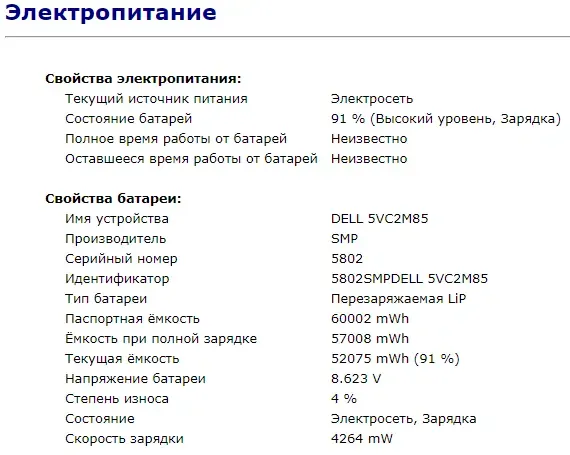 Электропитание

Свойства электропитания:

| | |
|---|---|
| Текущий источник питания | Электросеть |
| Состояние батарей | 91 % (Высокий уровень, Зарядка) |
| Полное время работы от батарей | Неизвестно |
| Оставшееся время работы от батарей | Неизвестно |

Свойства батареи:

| | |
|---|---|
| Имя устройства | DELL 5VC2M85 |
| Производитель | SMP |
| Серийный номер | 5802 |
| Идентификатор | 5802SMPDELL 5VC2M85 |
| Тип батареи | Перезаряжаемая LiP |
| Паспортная ёмкость | 60002 mWh |
| Ёмкость при полной зарядке | 57008 mWh |
| Текущая ёмкость | 52075 mWh (91 %) |
| Напряжение батареи | 8.623 V |
| Степень износа | 4 % |
| Состояние | Электросеть, Зарядка |
| Скорость зарядки | 4264 mW |